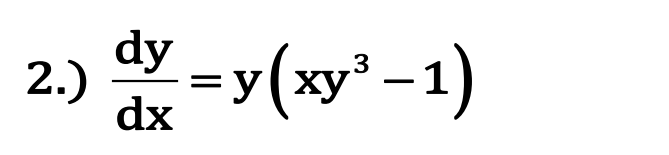 2.) $\frac{dy}{dx} = y\left(xy^3 - 1\right)$